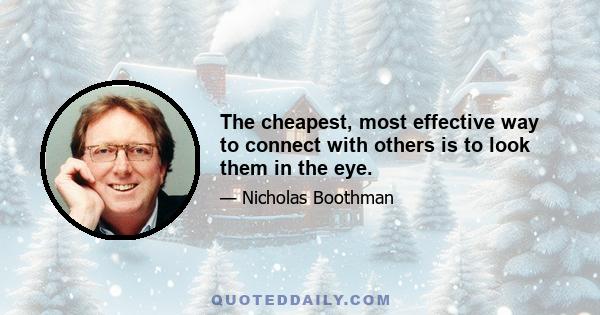 The cheapest, most effective way to connect with others is to look them in the eye.

— Nicholas Boothman

QUOTEDDAILY.COM